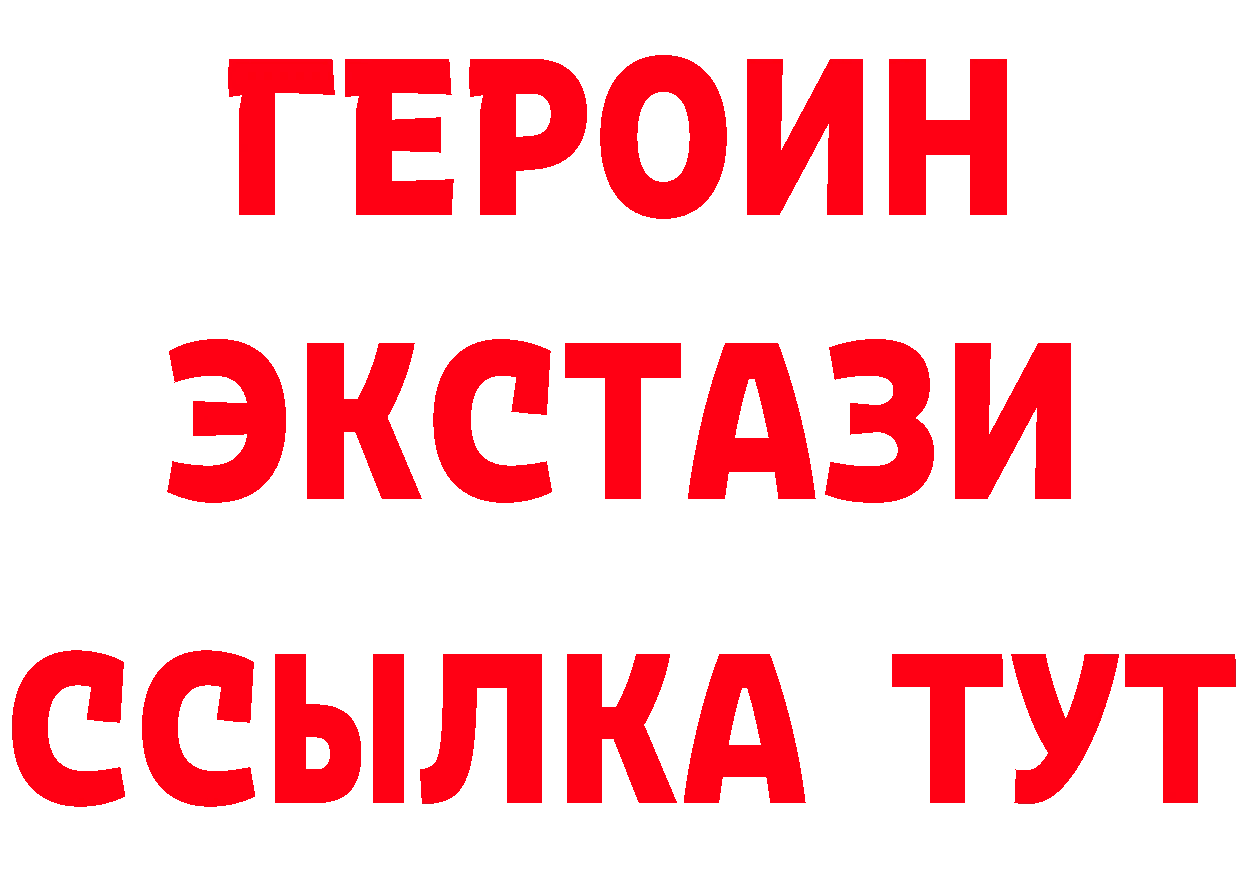 ГЕРОИН
ЭКСТАЗИ
ССЫЛКА ТУТ